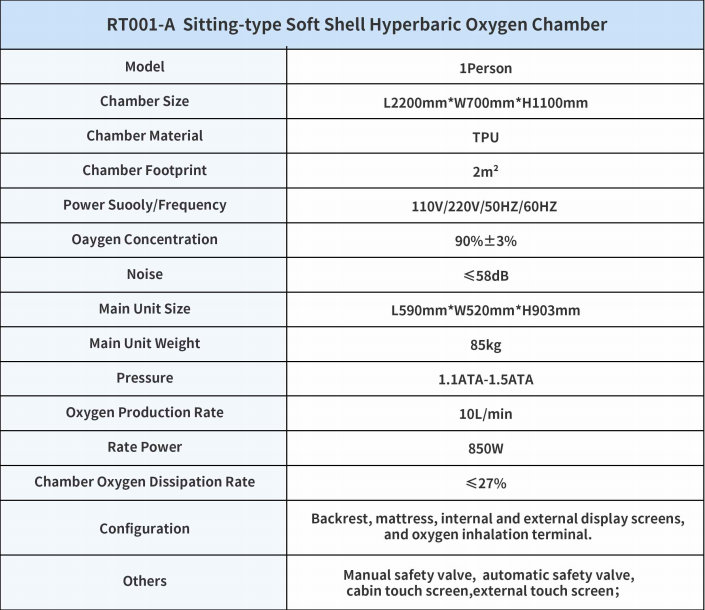 | RT001-A Sitting-type Soft Shell Hyperbaric Oxygen Chamber | |
|---|---|
| Model | 1Person |
| Chamber Size | L2200mm*W700mm*H1100mm |
| Chamber Material | TPU |
| Chamber Footprint | $2m^2$ |
| Power Suooly/Frequency | 110V/220V/50HZ/60HZ |
| Oaygen Concentration | 90%±3% |
| Noise | ≤58dB |
| Main Unit Size | L590mm*W520mm*H903mm |
| Main Unit Weight | 85kg |
| Pressure | 1.1ATA-1.5ATA |
| Oxygen Production Rate | 10L/min |
| Rate Power | 850W |
| Chamber Oxygen Dissipation Rate | ≤27% |
| Configuration | Backrest, mattress, internal and external display screens, and oxygen inhalation terminal. |
| Others | Manual safety valve, automatic safety valve, cabin touch screen,external touch screen; |